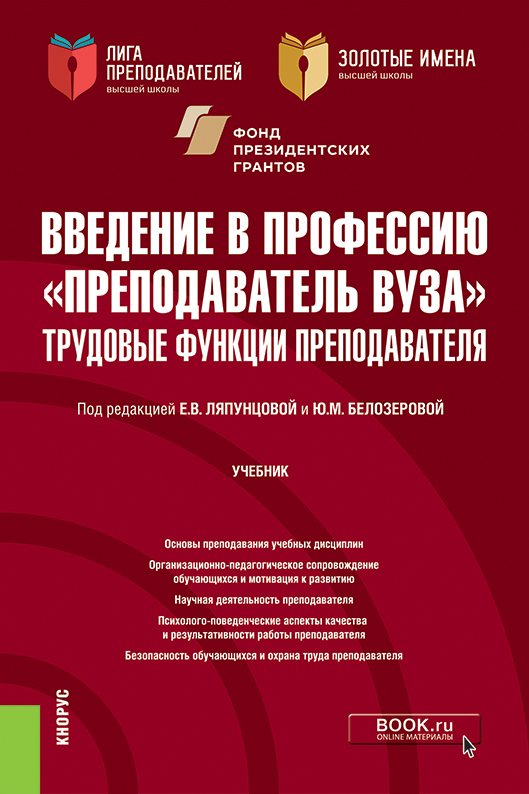 ЛИГА ПРЕПОДАВАТЕЛЕЙ
высшей школы

ЗОЛОТЫЕ ИМЕНА
высшей школы

ФОНД ПРЕЗИДЕНТСКИХ ГРАНТОВ

ВВЕДЕНИЕ В ПРОФЕССИЮ «ПРЕПОДАВАТЕЛЬ ВУЗА»
ТРУДОВЫЕ ФУНКЦИИ ПРЕПОДАВАТЕЛЯ

Под редакцией Е.В. ЛЯПУНЦОВОЙ и Ю.М. БЕЛОЗЕРОВОЙ

УЧЕБНИК

Основы преподавания учебных дисциплин

Организационно-педагогическое сопровождение обучающихся и мотивация к развитию

Научная деятельность преподавателя

Психолого-поведенческие аспекты качества и результативности работы преподавателя

Безопасность обучающихся и охрана труда преподавателя

КНОРУС

BOOK.ru
ONLINE МАТЕРИАЛЫ